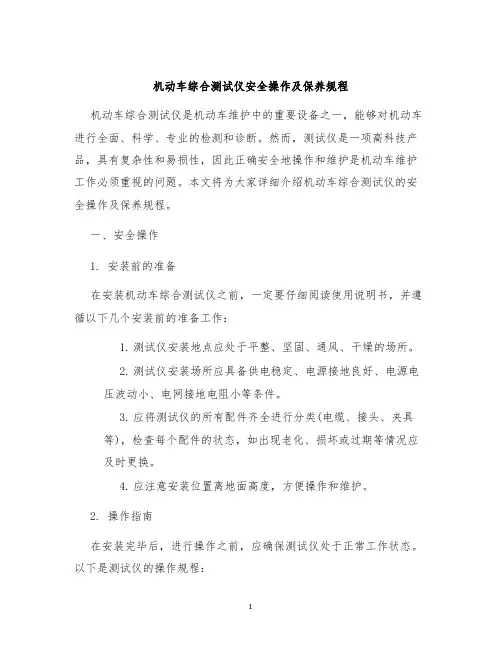 机动车综合测试仪安全操作及保养规程

机动车综合测试仪是机动车维护中的重要设备之一，能够对机动车进行全面、科学、专业的检测和诊断。然而，测试仪是一项高科技产品，具有复杂性和易损性，因此正确安全地操作和维护是机动车维护工作必须重视的问题。本文将为大家详细介绍机动车综合测试仪的安全操作及保养规程。

一、安全操作

1. 安装前的准备

在安装机动车综合测试仪之前，一定要仔细阅读使用说明书，并遵循以下几个安装前的准备工作：

1. 测试仪安装地点应处于平整、坚固、通风、干燥的场所。

2. 测试仪安装场所应具备供电稳定、电源接地良好、电源电压波动小、电网接地电阻小等条件。

3. 应将测试仪的所有配件齐全进行分类(电缆、接头、夹具等)，检查每个配件的状态，如出现老化、损坏或过期等情况应及时更换。

4. 应注意安装位置离地面高度，方便操作和维护。

2. 操作指南

在安装完毕后，进行操作之前，应确保测试仪处于正常工作状态。以下是测试仪的操作规程：

1